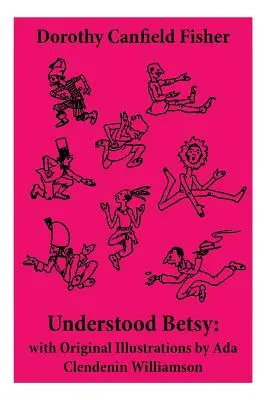 Dorothy Canfield Fisher

Understood Betsy:
with Original Illustrations by Ada Clendenin Williamson